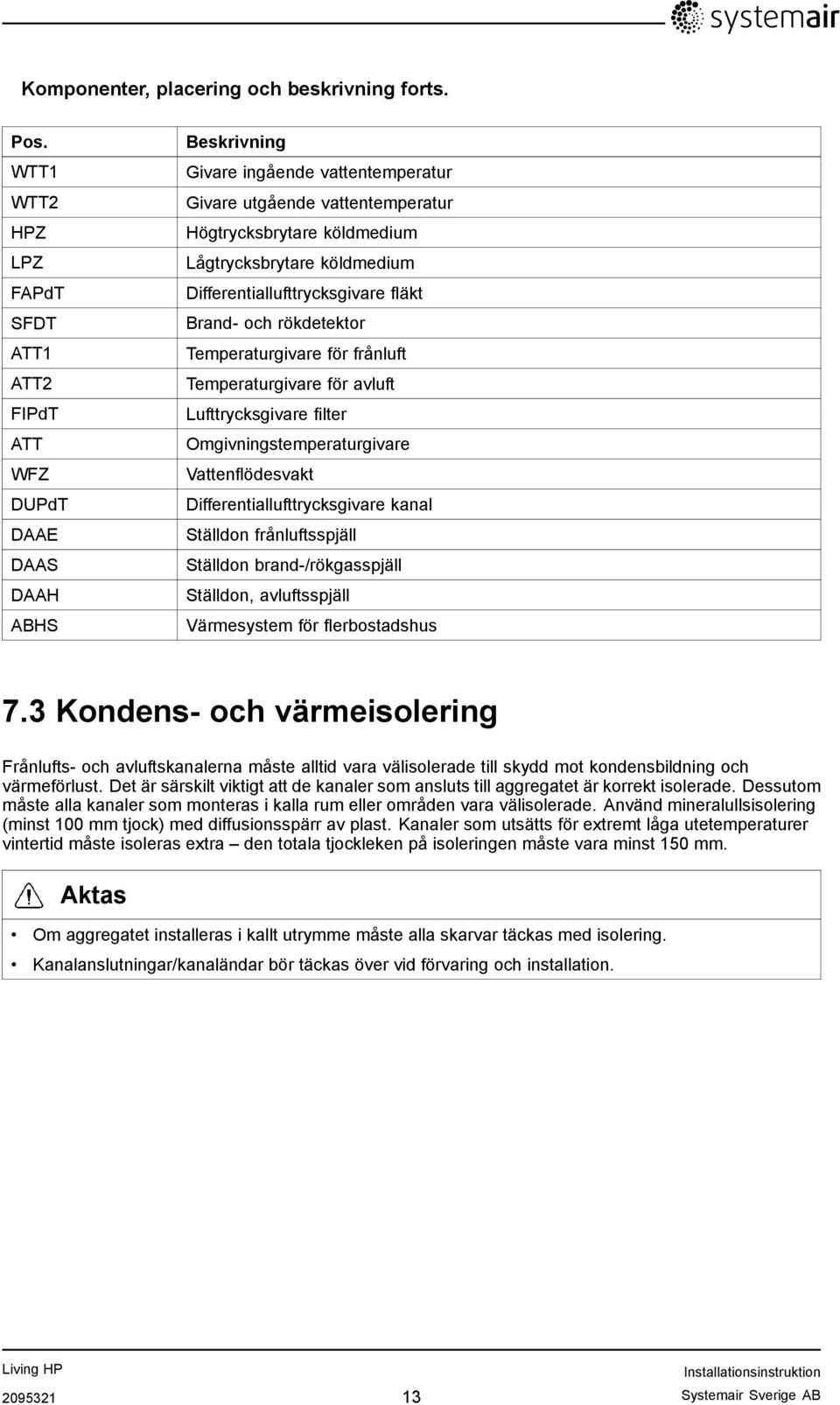 systemair

Komponenter, placering och beskrivning forts.

| Pos. | Beskrivning |
|---|---|
| WTT1 | Givare ingående vattentemperatur |
| WTT2 | Givare utgående vattentemperatur |
| HPZ | Högtrycksbrytare köldmedium |
| LPZ | Lågtrycksbrytare köldmedium |
| FAPdT | Differentiallufttrycksgivare fläkt |
| SFDT | Brand- och rökdetektor |
| ATT1 | Temperaturgivare för frånluft |
| ATT2 | Temperaturgivare för avluft |
| FIPdT | Lufttrycksgivare filter |
| ATT | Omgivningstemperaturgivare |
| WFZ | Vattenflödesvakt |
| DUPdT | Differentiallufttrycksgivare kanal |
| DAAE | Ställdon frånluftsspjäll |
| DAAS | Ställdon brand-/rökgasspjäll |
| DAAH | Ställdon, avluftsspjäll |
| ABHS | Värmesystem för flerbostadshus |

7.3 Kondens- och värmeisolering

Frånlufts- och avluftskanalerna måste alltid vara välisolerade till skydd mot kondensbildning och värmeförlust. Det är särskilt viktigt att de kanaler som ansluts till aggregatet är korrekt isolerade. Dessutom måste alla kanaler som monteras i kalla rum eller områden vara välisolerade. Använd mineralullsisolering (minst 100 mm tjock) med diffusionsspärr av plast. Kanaler som utsätts för extremt låga utetemperaturer vintertid måste isoleras extra – den totala tjockleken på isoleringen måste vara minst 150 mm.

Aktas

• Om aggregatet installeras i kallt utrymme måste alla skarvar täckas med isolering.
• Kanalanslutningar/kanaländar bör täckas över vid förvaring och installation.

Living HP
2095321
13
Installationsinstruktion
Systemair Sverige AB